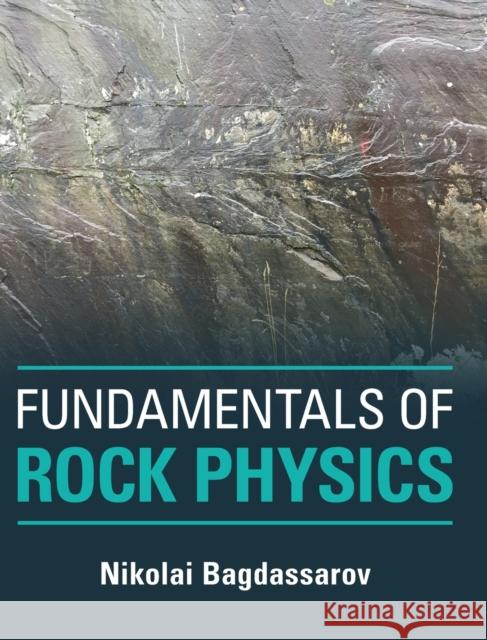 FUNDAMENTALS OF
ROCK PHYSICS

Nikolai Bagdassarov

Kraina Książek